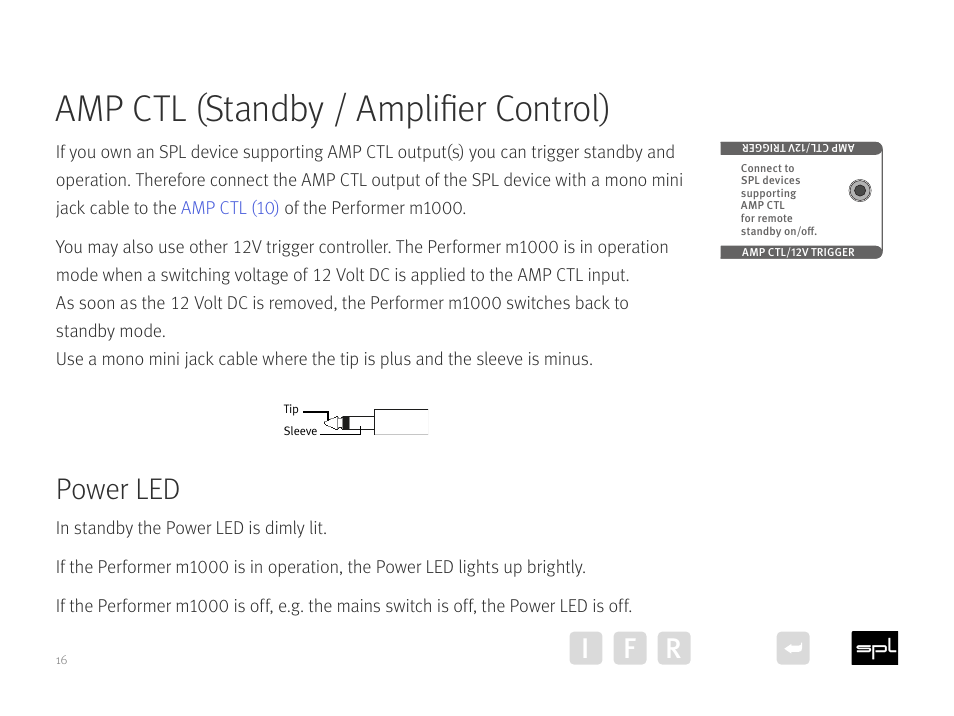 AMP CTL (Standby / Amplifier Control)

If you own an SPL device supporting AMP CTL output(s) you can trigger standby and operation. Therefore connect the AMP CTL output of the SPL device with a mono mini jack cable to the AMP CTL (10) of the Performer m1000.

You may also use other 12V trigger controller. The Performer m1000 is in operation mode when a switching voltage of 12 Volt DC is applied to the AMP CTL input.
As soon as the 12 Volt DC is removed, the Performer m1000 switches back to standby mode.
Use a mono mini jack cable where the tip is plus and the sleeve is minus.

AMP CTL/12V TRIGGER

Connect to SPL devices supporting AMP CTL for remote standby on/off.

AMP CTL/12V TRIGGER

Tip
Sleeve

Power LED

In standby the Power LED is dimly lit.

If the Performer m1000 is in operation, the Power LED lights up brightly.

If the Performer m1000 is off, e.g. the mains switch is off, the Power LED is off.

16

I F R

spl